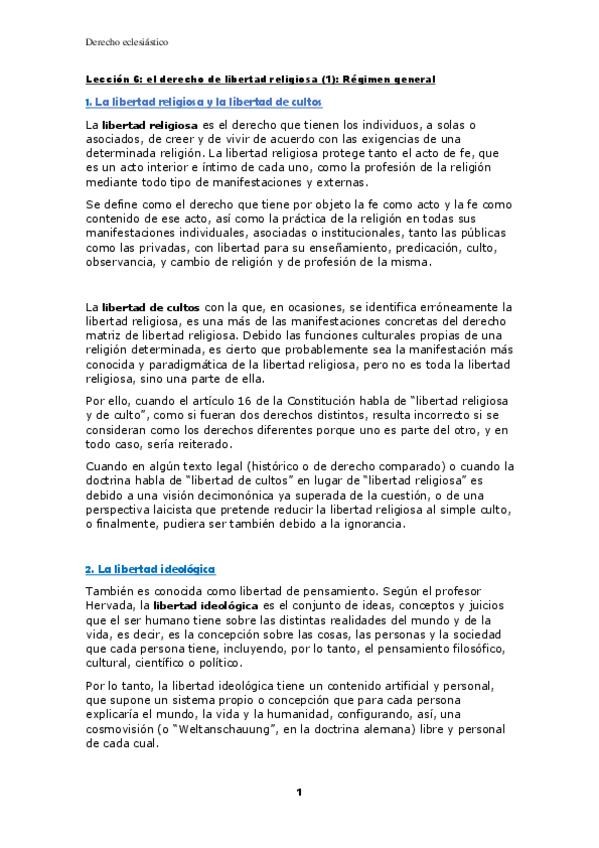 Derecho eclesiástico

Lección 6: el derecho de libertad religiosa (1): Régimen general

1. La libertad religiosa y la libertad de cultos

La libertad religiosa es el derecho que tienen los individuos, a solas o asociados, de creer y de vivir de acuerdo con las exigencias de una determinada religión. La libertad religiosa protege tanto el acto de fe, que es un acto interior e íntimo de cada uno, como la profesión de la religión mediante todo tipo de manifestaciones y externas.

Se define como el derecho que tiene por objeto la fe como acto y la fe como contenido de ese acto, así como la práctica de la religión en todas sus manifestaciones individuales, asociadas o institucionales, tanto las públicas como las privadas, con libertad para su enseñamiento, predicación, culto, observancia, y cambio de religión y de profesión de la misma.

La libertad de cultos con la que, en ocasiones, se identifica erróneamente la libertad religiosa, es una más de las manifestaciones concretas del derecho matriz de libertad religiosa. Debido las funciones culturales propias de una religión determinada, es cierto que probablemente sea la manifestación más conocida y paradigmática de la libertad religiosa, pero no es toda la libertad religiosa, sino una parte de ella.

Por ello, cuando el artículo 16 de la Constitución habla de "libertad religiosa y de culto", como si fueran dos derechos distintos, resulta incorrecto si se consideran como los derechos diferentes porque uno es parte del otro, y en todo caso, sería reiterado.

Cuando en algún texto legal (histórico o de derecho comparado) o cuando la doctrina habla de "libertad de cultos" en lugar de "libertad religiosa" es debido a una visión decimonónica ya superada de la cuestión, o de una perspectiva laicista que pretende reducir la libertad religiosa al simple culto, o finalmente, pudiera ser también debido a la ignorancia.

2. La libertad ideológica

También es conocida como libertad de pensamiento. Según el profesor Hervada, la libertad ideológica es el conjunto de ideas, conceptos y juicios que el ser humano tiene sobre las distintas realidades del mundo y de la vida, es decir, es la concepción sobre las cosas, las personas y la sociedad que cada persona tiene, incluyendo, por lo tanto, el pensamiento filosófico, cultural, científico o político.

Por lo tanto, la libertad ideológica tiene un contenido artificial y personal, que supone un sistema propio o concepción que para cada persona explicaría el mundo, la vida y la humanidad, configurando, así, una cosmovisión (o "Weltanschauung", en la doctrina alemana) libre y personal de cada cual.

1